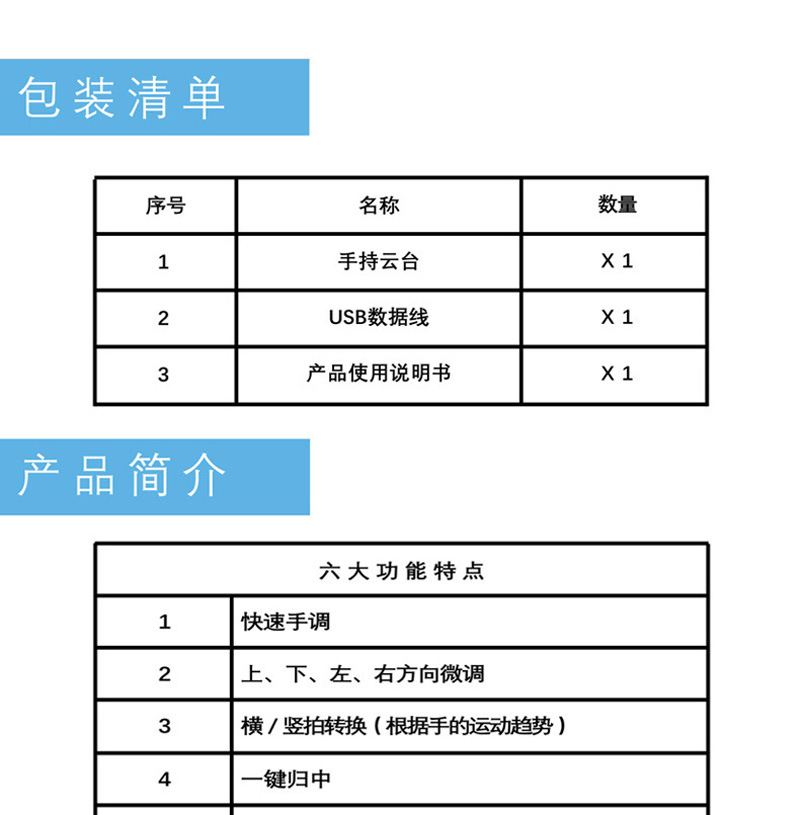 包装清单

| 序号 | 名称 | 数量 |
|---|---|---|
| 1 | 手持云台 | X 1 |
| 2 | USB数据线 | X 1 |
| 3 | 产品使用说明书 | X 1 |

产品简介

| 六大功能特点 | |
|---|---|
| 1 | 快速手调 |
| 2 | 上、下、左、右方向微调 |
| 3 | 横 / 竖拍转换（根据手的运动趋势） |
| 4 | 一键归中 |